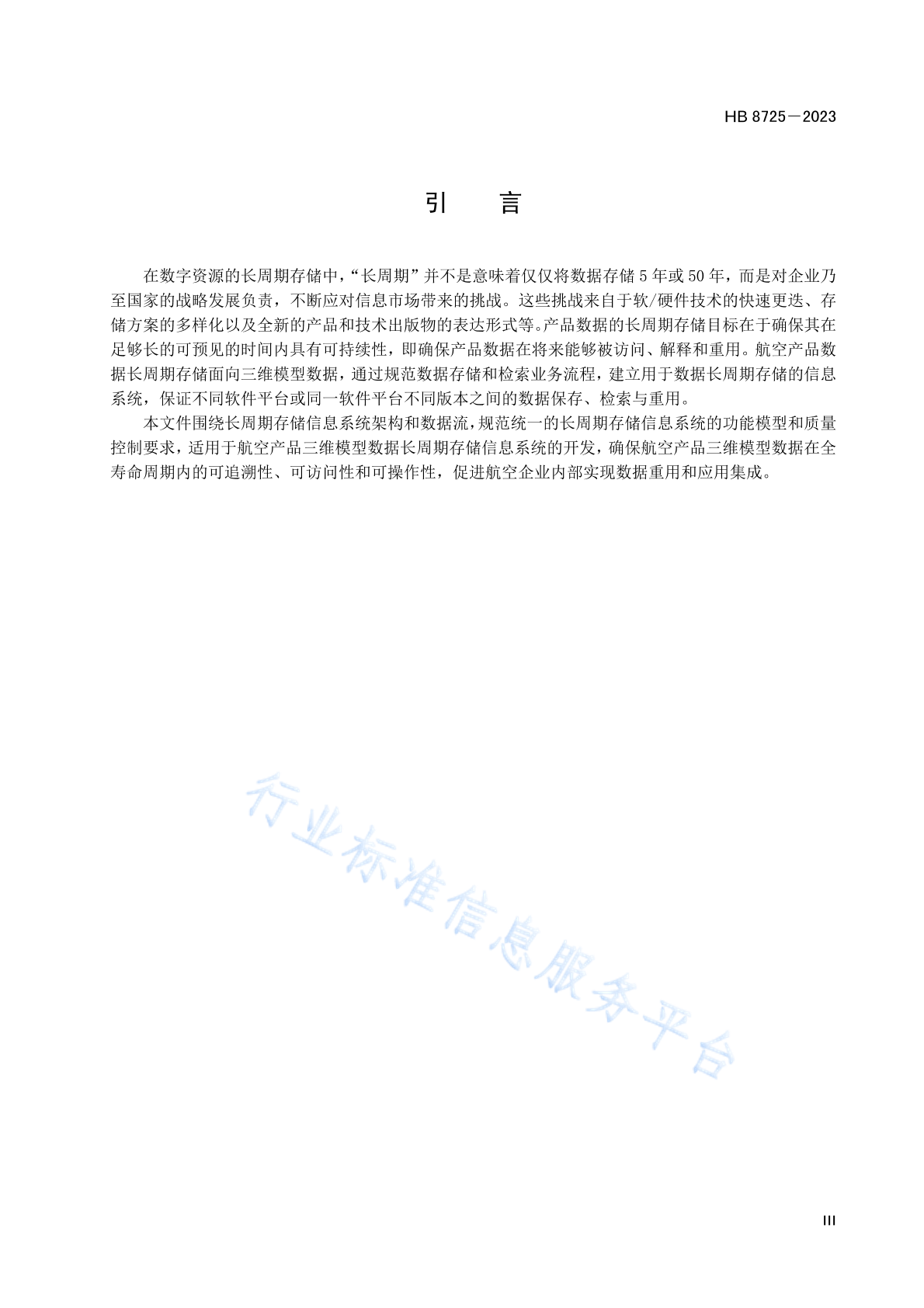 HB 8725－2023

引　言

在数字资源的长周期存储中，“长周期”并不是意味着仅仅将数据存储 5 年或 50 年，而是对企业乃至国家的战略发展负责，不断应对信息市场带来的挑战。这些挑战来自于软/硬件技术的快速更迭、存储方案的多样化以及全新的产品和技术出版物的表达形式等。产品数据的长周期存储目标在于确保其在足够长的可预见的时间内具有可持续性，即确保产品数据在将来能够被访问、解释和重用。航空产品数据长周期存储面向三维模型数据，通过规范数据存储和检索业务流程，建立用于数据长周期存储的信息系统，保证不同软件平台或同一软件平台不同版本之间的数据保存、检索与重用。

本文件围绕长周期存储信息系统架构和数据流，规范统一的长周期存储信息系统的功能模型和质量控制要求，适用于航空产品三维模型数据长周期存储信息系统的开发，确保航空产品三维模型数据在全寿命周期内的可追溯性、可访问性和可操作性，促进航空企业内部实现数据重用和应用集成。

行业标准信息服务平台

III